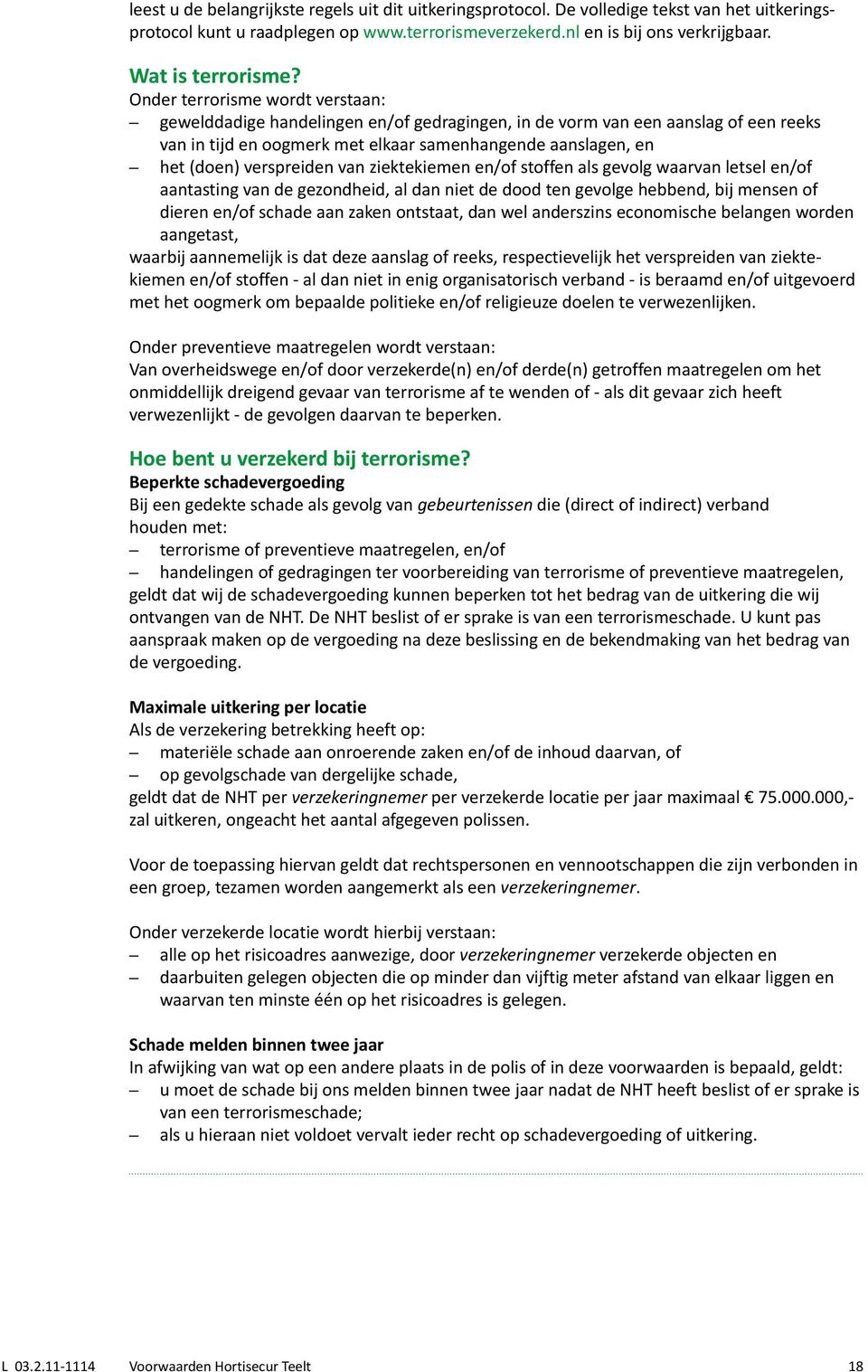 leest u de belangrijkste regels uit dit uitkeringsprotocol. De volledige tekst van het uitkeringsprotocol kunt u raadplegen op www.terrorismeverzekerd.nl en is bij ons verkrijgbaar.

Wat is terrorisme?
Onder terrorisme wordt verstaan:
– gewelddadige handelingen en/of gedragingen, in de vorm van een aanslag of een reeks van in tijd en oogmerk met elkaar samenhangende aanslagen, en
– het (doen) verspreiden van ziektekiemen en/of stoffen als gevolg waarvan letsel en/of aantasting van de gezondheid, al dan niet de dood ten gevolge hebbend, bij mensen of dieren en/of schade aan zaken ontstaat, dan wel anderszins economische belangen worden aangetast,
waarbij aannemelijk is dat deze aanslag of reeks, respectievelijk het verspreiden van ziektekiemen en/of stoffen - al dan niet in enig organisatorisch verband - is beraamd en/of uitgevoerd met het oogmerk om bepaalde politieke en/of religieuze doelen te verwezenlijken.

Onder preventieve maatregelen wordt verstaan:
Van overheidswege en/of door verzekerde(n) en/of derde(n) getroffen maatregelen om het onmiddellijk dreigend gevaar van terrorisme af te wenden of - als dit gevaar zich heeft verwezenlijkt - de gevolgen daarvan te beperken.

Hoe bent u verzekerd bij terrorisme?
Beperkte schadevergoeding
Bij een gedekte schade als gevolg van gebeurtenissen die (direct of indirect) verband houden met:
– terrorisme of preventieve maatregelen, en/of
– handelingen of gedragingen ter voorbereiding van terrorisme of preventieve maatregelen,
geldt dat wij de schadevergoeding kunnen beperken tot het bedrag van de uitkering die wij ontvangen van de NHT. De NHT beslist of er sprake is van een terrorismeschade. U kunt pas aanspraak maken op de vergoeding na deze beslissing en de bekendmaking van het bedrag van de vergoeding.

Maximale uitkering per locatie
Als de verzekering betrekking heeft op:
– materiële schade aan onroerende zaken en/of de inhoud daarvan, of
– op gevolgschade van dergelijke schade,
geldt dat de NHT per verzekeringnemer per verzekerde locatie per jaar maximaal € 75.000.000,- zal uitkeren, ongeacht het aantal afgegeven polissen.

Voor de toepassing hiervan geldt dat rechtspersonen en vennootschappen die zijn verbonden in een groep, tezamen worden aangemerkt als een verzekeringnemer.

Onder verzekerde locatie wordt hierbij verstaan:
– alle op het risicoadres aanwezige, door verzekeringnemer verzekerde objecten en
– daarbuiten gelegen objecten die op minder dan vijftig meter afstand van elkaar liggen en waarvan ten minste één op het risicoadres is gelegen.

Schade melden binnen twee jaar
In afwijking van wat op een andere plaats in de polis of in deze voorwaarden is bepaald, geldt:
– u moet de schade bij ons melden binnen twee jaar nadat de NHT heeft beslist of er sprake is van een terrorismeschade;
– als u hieraan niet voldoet vervalt ieder recht op schadevergoeding of uitkering.

L 03.2.11-1114 Voorwaarden Hortisecur Teelt 18